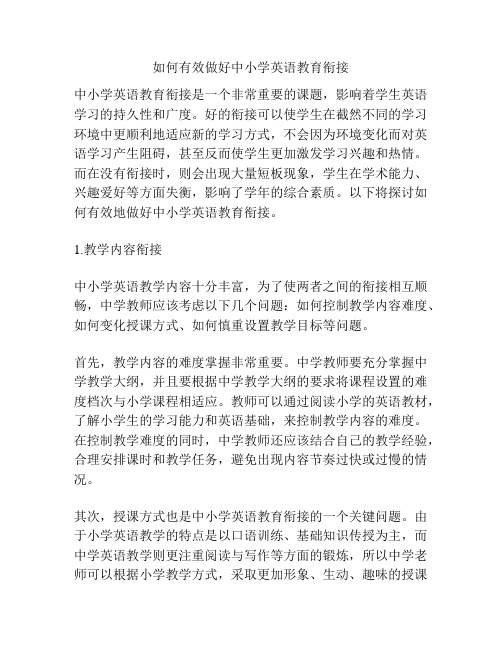 如何有效做好中小学英语教育衔接

中小学英语教育衔接是一个非常重要的课题，影响着学生英语学习的持久性和广度。好的衔接可以使学生在截然不同的学习环境中更顺利地适应新的学习方式，不会因为环境变化而对英语学习产生阻碍，甚至反而使学生更加激发学习兴趣和热情。而在没有衔接时，则会出现大量短板现象，学生在学术能力、兴趣爱好等方面失衡，影响了学年的综合素质。以下将探讨如何有效地做好中小学英语教育衔接。

1.教学内容衔接

中小学英语教学内容十分丰富，为了使两者之间的衔接相互顺畅，中学教师应该考虑以下几个问题：如何控制教学内容难度、如何变化授课方式、如何慎重设置教学目标等问题。

首先，教学内容的难度掌握非常重要。中学教师要充分掌握中学教学大纲，并且要根据中学教学大纲的要求将课程设置的难度档次与小学课程相适应。教师可以通过阅读小学的英语教材，了解小学生的学习能力和英语基础，来控制教学内容的难度。在控制教学难度的同时，中学教师还应该结合自己的教学经验，合理安排课时和教学任务，避免出现内容节奏过快或过慢的情况。

其次，授课方式也是中小学英语教育衔接的一个关键问题。由于小学英语教学的特点是以口语训练、基础知识传授为主，而中学英语教学则更注重阅读与写作等方面的锻炼，所以中学老师可以根据小学教学方式，采取更加形象、生动、趣味的授课